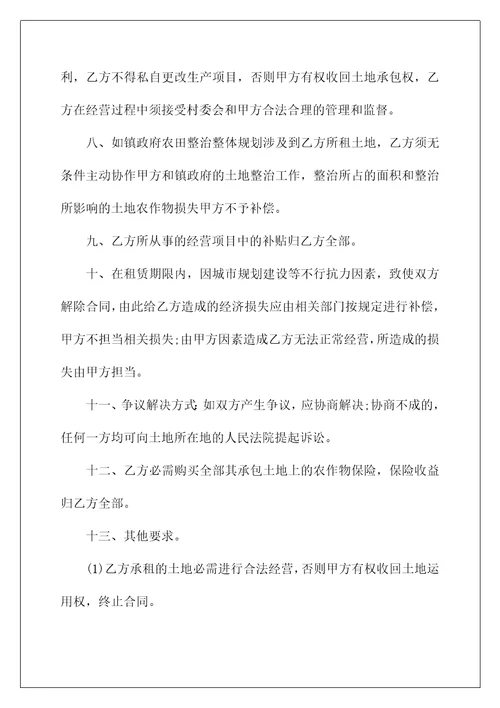 利，乙方不得私自更改生产项目，否则甲方有权收回土地承包权，乙方在经营过程中须接受村委会和甲方合法合理的管理和监督。

八、如镇政府农田整治整体规划涉及到乙方所租土地，乙方须无条件主动协作甲方和镇政府的土地整治工作，整治所占的面积和整治所影响的土地农作物损失甲方不予补偿。

九、乙方所从事的经营项目中的补贴归乙方全部。

十、在租赁期限内，因城市规划建设等不行抗力因素，致使双方解除合同，由此给乙方造成的经济损失应由相关部门按规定进行补偿，甲方不担当相关损失；由甲方因素造成乙方无法正常经营，所造成的损失由甲方担当。

十一、争议解决方式 如双方产生争议，应协商解决；协商不成的，任何一方均可向土地所在地的人民法院提起诉讼。

十二、乙方必需购买全部其承包土地上的农作物保险，保险收益归乙方全部。

十三、其他要求。

(1)乙方承租的土地必需进行合法经营，否则甲方有权收回土地运用权，终止合同。